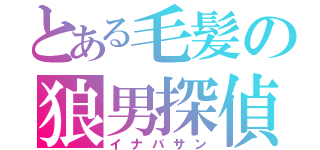 とある毛髪の
狼男探偵
イナバサン